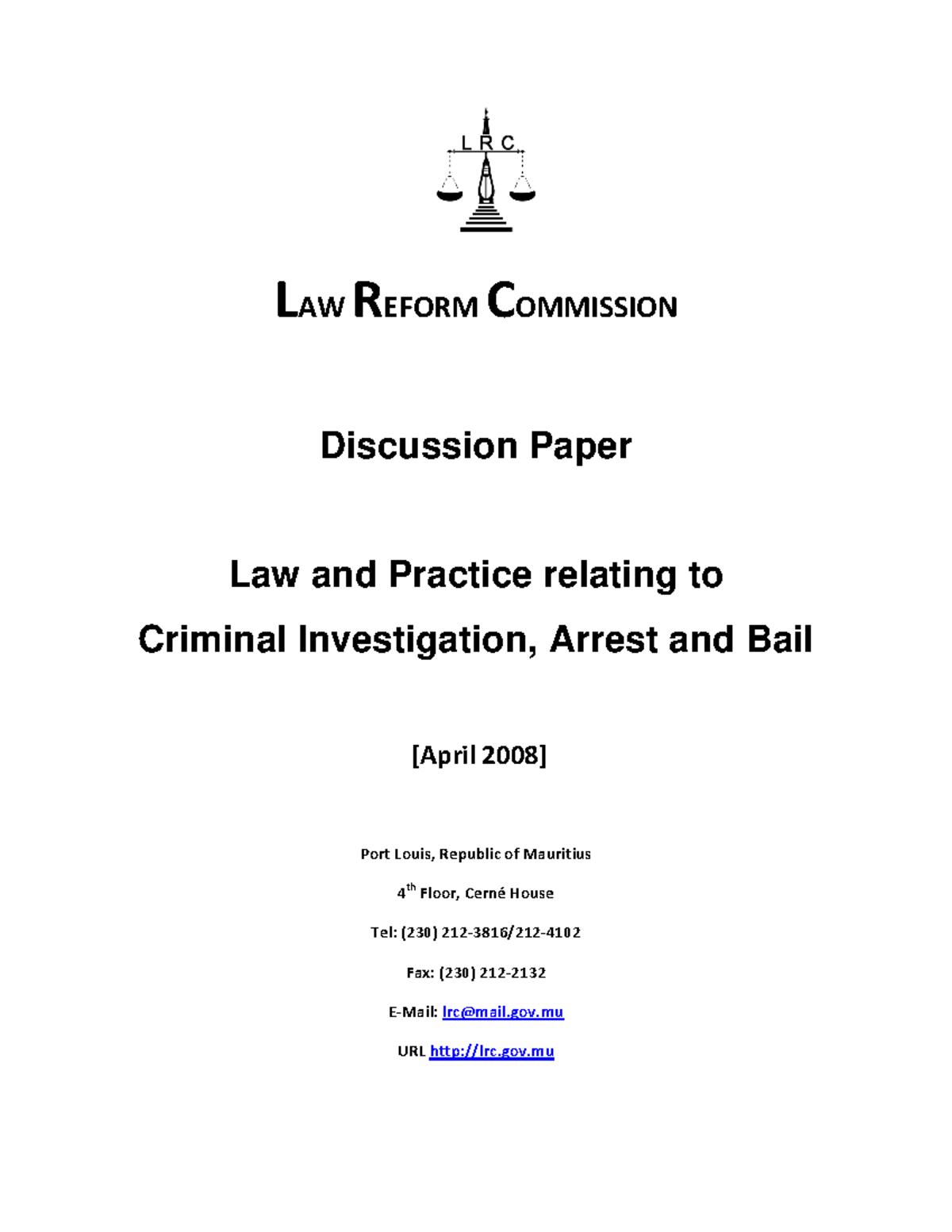 L R C

LAW REFORM COMMISSION

Discussion Paper

Law and Practice relating to
Criminal Investigation, Arrest and Bail

[April 2008]

Port Louis, Republic of Mauritius

4$^{th}$ Floor, Cerné House

Tel: (230) 212-3816/212-4102

Fax: (230) 212-2132

E-Mail: lrc@mail.gov.mu

URL http://lrc.gov.mu